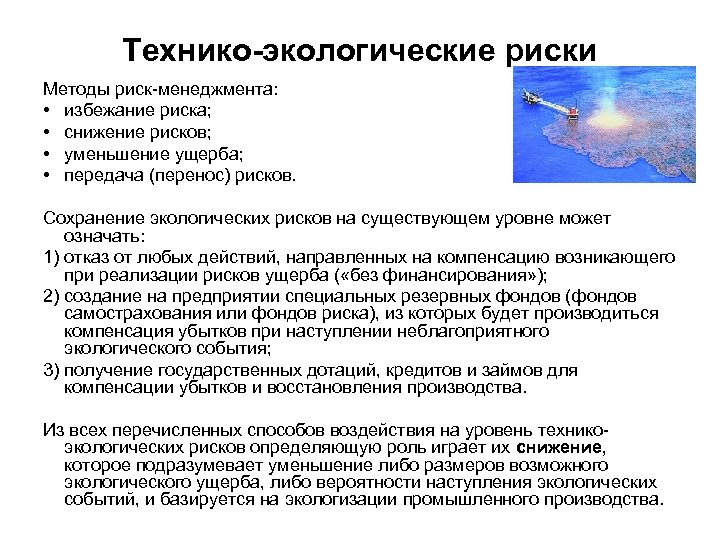 Технико-экологические риски

Методы риск-менеджмента:
• избежание риска;
• снижение рисков;
• уменьшение ущерба;
• передача (перенос) рисков.

Сохранение экологических рисков на существующем уровне может означать:
1) отказ от любых действий, направленных на компенсацию возникающего при реализации рисков ущерба («без финансирования»);
2) создание на предприятии специальных резервных фондов (фондов самострахования или фондов риска), из которых будет производиться компенсация убытков при наступлении неблагоприятного экологического события;
3) получение государственных дотаций, кредитов и займов для компенсации убытков и восстановления производства.

Из всех перечисленных способов воздействия на уровень технико-экологических рисков определяющую роль играет их снижение, которое подразумевает уменьшение либо размеров возможного экологического ущерба, либо вероятности наступления экологических событий, и базируется на экологизации промышленного производства.